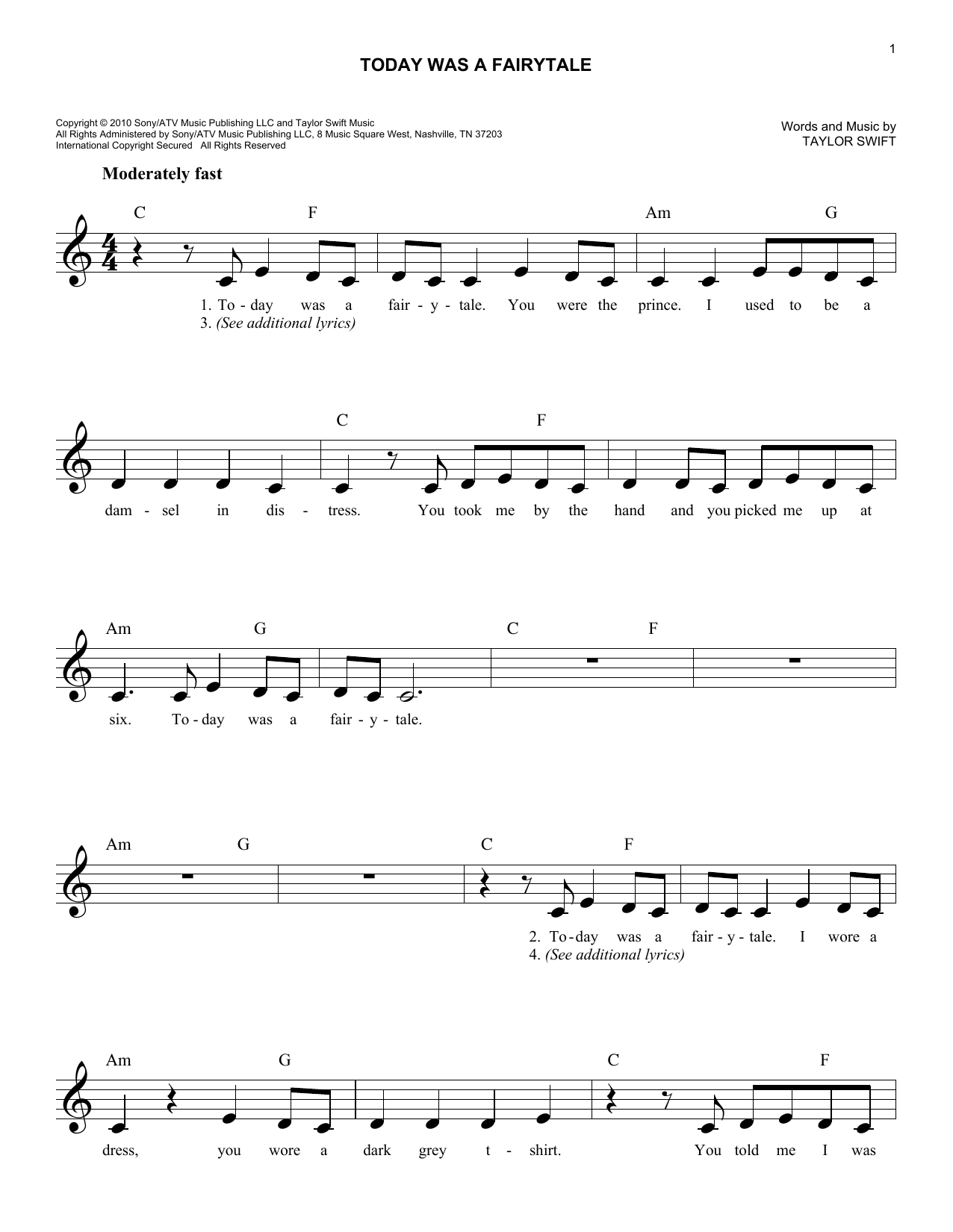 1

TODAY WAS A FAIRYTALE

Copyright © 2010 Sony/ATV Music Publishing LLC and Taylor Swift Music
All Rights Administered by Sony/ATV Music Publishing LLC, 8 Music Square West, Nashville, TN 37203
International Copyright Secured All Rights Reserved

Words and Music by
TAYLOR SWIFT

Moderately fast

C F Am G

1. To - day was a fair - y - tale. You were the prince. I used to be a
3. (See additional lyrics)

C F

dam - sel in dis - tress. You took me by the hand and you picked me up at

Am G C F

six. To - day was a fair - y - tale.

Am G C F

2. To - day was a fair - y - tale. I wore a
4. (See additional lyrics)

Am G C F

dress, you wore a dark grey t - shirt. You told me I was